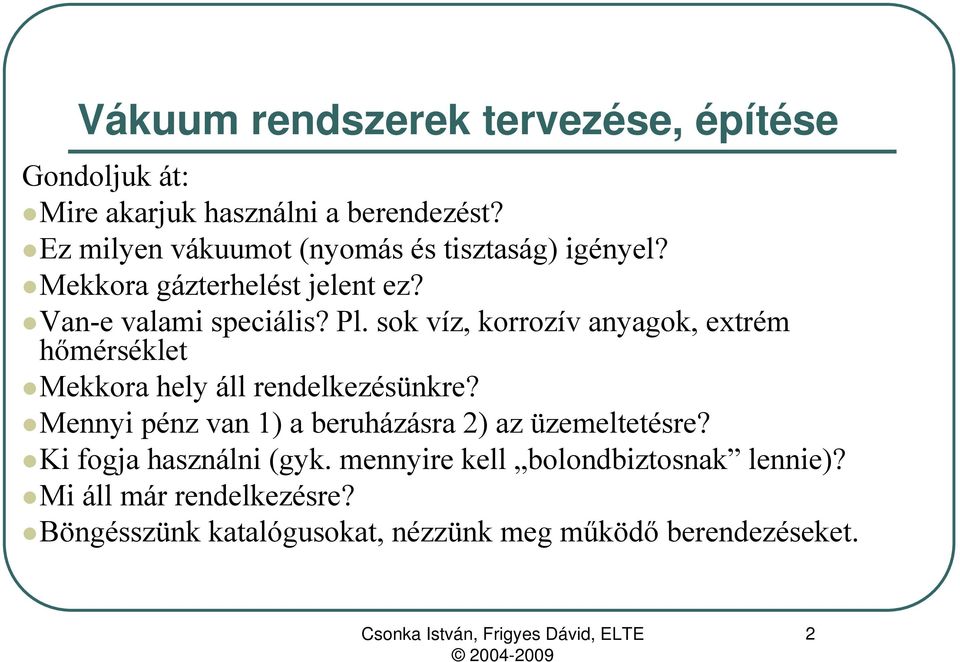 Vákuum rendszerek tervezése, építése

Gondoljuk át:

Mire akarjuk használni a berendezést?

Ez milyen vákuumot (nyomás és tisztaság) igényel?

Mekkora gázterhelést jelent ez?

Van-e valami speciális? Pl. sok víz, korrozív anyagok, extrém hőmérséklet

Mekkora hely áll rendelkezésünkre?

Mennyi pénz van 1) a beruházásra 2) az üzemeltetésre?

Ki fogja használni (gyk. mennyire kell „bolondbiztosnak” lennie)?

Mi áll már rendelkezésre?

Böngésszünk katalógusokat, nézzünk meg működő berendezéseket.

Csonka István, Frigyes Dávid, ELTE
© 2004-2009

2